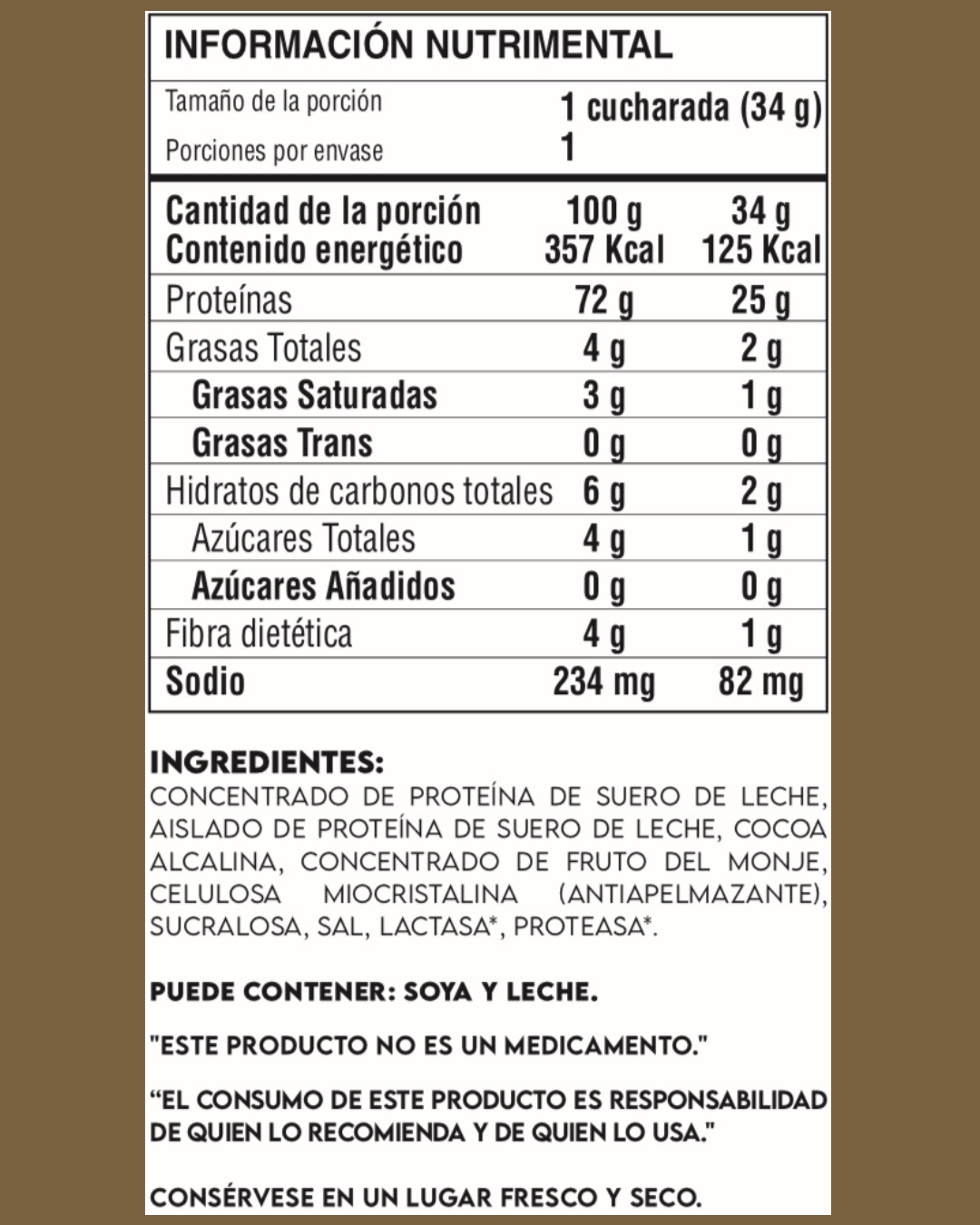 INFORMACIÓN NUTRIMENTAL

Tamaño de la porción 1 cucharada (34 g)
Porciones por envase 1

| Cantidad de la porción Contenido energético | 100 g 357 Kcal | 34 g 125 Kcal |
|---|---|---|
| Proteínas | 72 g | 25 g |
| Grasas Totales | 4 g | 2 g |
| Grasas Saturadas | 3 g | 1 g |
| Grasas Trans | 0 g | 0 g |
| Hidratos de carbonos totales | 6 g | 2 g |
| Azúcares Totales | 4 g | 1 g |
| Azúcares Añadidos | 0 g | 0 g |
| Fibra dietética | 4 g | 1 g |
| Sodio | 234 mg | 82 mg |

INGREDIENTES:
CONCENTRADO DE PROTEÍNA DE SUERO DE LECHE, AISLADO DE PROTEÍNA DE SUERO DE LECHE, COCOA ALCALINA, CONCENTRADO DE FRUTO DEL MONJE, CELULOSA MIOCRISTALINA (ANTIAPELMAZANTE), SUCRALOSA, SAL, LACTASA*, PROTEASA*.

PUEDE CONTENER: SOYA Y LECHE.

"ESTE PRODUCTO NO ES UN MEDICAMENTO."

"EL CONSUMO DE ESTE PRODUCTO ES RESPONSABILIDAD DE QUIEN LO RECOMIENDA Y DE QUIEN LO USA."

CONSÉRVESE EN UN LUGAR FRESCO Y SECO.